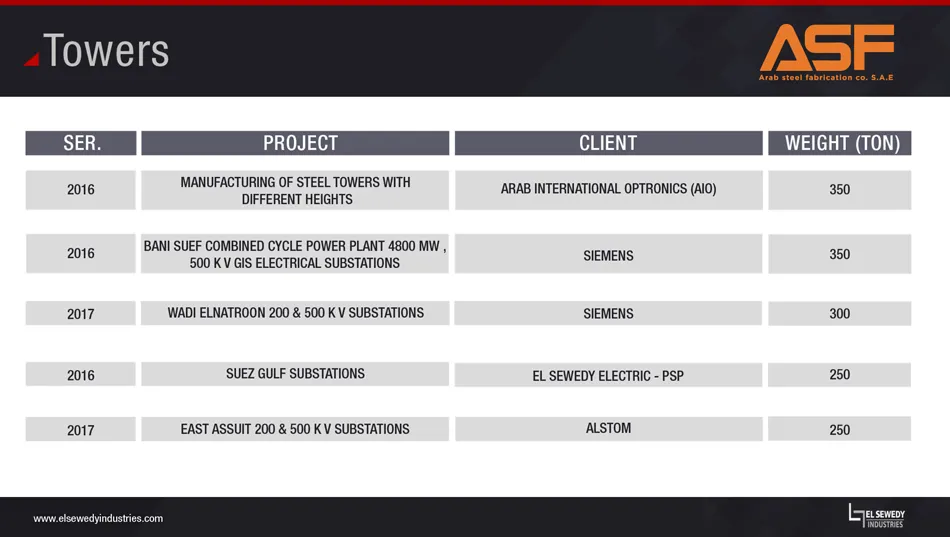 Towers

ASF
Arab steel fabrication co. S.A.E

| SER. | PROJECT | CLIENT | WEIGHT (TON) |
|---|---|---|---|
| 2016 | MANUFACTURING OF STEEL TOWERS WITH DIFFERENT HEIGHTS | ARAB INTERNATIONAL OPTRONICS (AIO) | 350 |
| 2016 | BANI SUEF COMBINED CYCLE POWER PLANT 4800 MW , 500 K V GIS ELECTRICAL SUBSTATIONS | SIEMENS | 350 |
| 2017 | WADI ELNATROON 200 & 500 K V SUBSTATIONS | SIEMENS | 300 |
| 2016 | SUEZ GULF SUBSTATIONS | EL SEWEDY ELECTRIC - PSP | 250 |
| 2017 | EAST ASSUIT 200 & 500 K V SUBSTATIONS | ALSTOM | 250 |

www.elsewedyindustries.com

EL SEWEDY INDUSTRIES